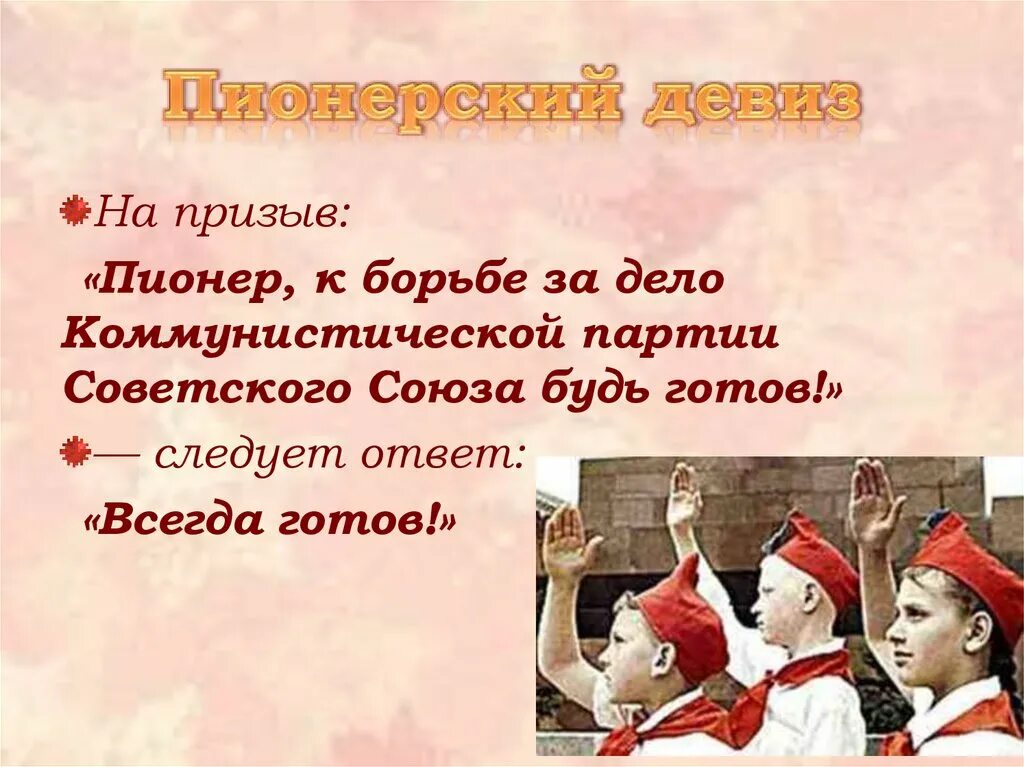 Пионерский девиз

На призыв:

«Пионер, к борьбе за дело Коммунистической партии Советского Союза будь готов!»

— следует ответ:

«Всегда готов!»